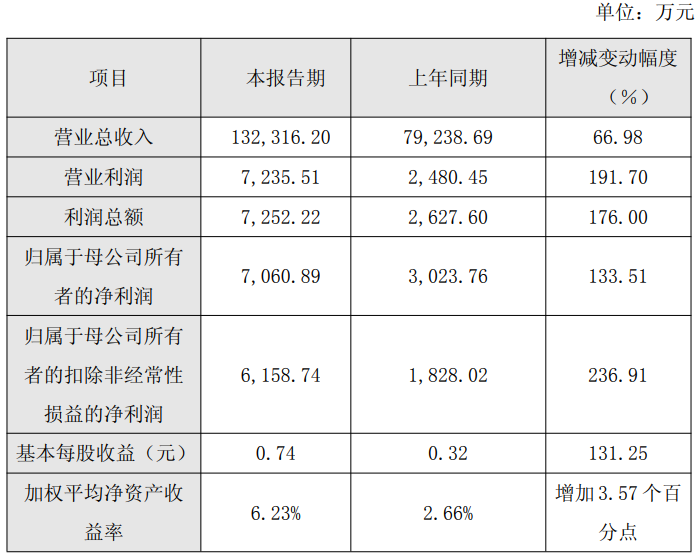 单位：万元

| 项目 | 本报告期 | 上年同期 | 增减变动幅度（%） |
|---|---|---|---|
| 营业总收入 | 132,316.20 | 79,238.69 | 66.98 |
| 营业利润 | 7,235.51 | 2,480.45 | 191.70 |
| 利润总额 | 7,252.22 | 2,627.60 | 176.00 |
| 归属于母公司所有者的净利润 | 7,060.89 | 3,023.76 | 133.51 |
| 归属于母公司所有者的扣除非经常性损益的净利润 | 6,158.74 | 1,828.02 | 236.91 |
| 基本每股收益（元） | 0.74 | 0.32 | 131.25 |
| 加权平均净资产收益率 | 6.23% | 2.66% | 增加3.57个百分点 |